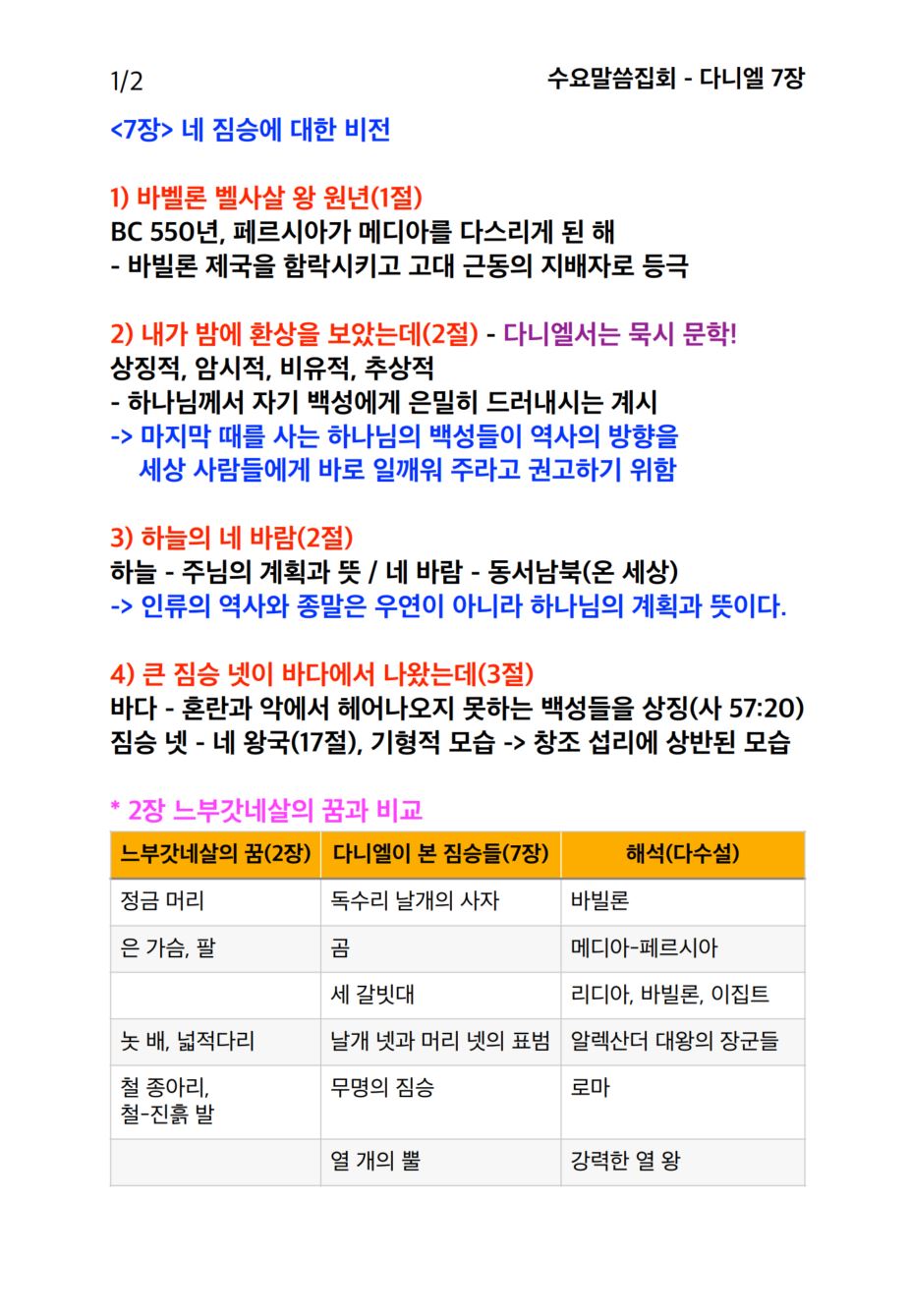 1/2

수요말씀집회 - 다니엘 7장

<7장> 네 짐승에 대한 비전

1) 바벨론 벨사살 왕 원년(1절)
BC 550년, 페르시아가 메디아를 다스리게 된 해
- 바빌론 제국을 함락시키고 고대 근동의 지배자로 등극

2) 내가 밤에 환상을 보았는데(2절) - 다니엘서는 묵시 문학!
상징적, 암시적, 비유적, 추상적
- 하나님께서 자기 백성에게 은밀히 드러내시는 계시
-> 마지막 때를 사는 하나님의 백성들이 역사의 방향을 세상 사람들에게 바로 일깨워 주라고 권고하기 위함

3) 하늘의 네 바람(2절)
하늘 - 주님의 계획과 뜻 / 네 바람 - 동서남북(온 세상)
-> 인류의 역사와 종말은 우연이 아니라 하나님의 계획과 뜻이다.

4) 큰 짐승 넷이 바다에서 나왔는데(3절)
바다 - 혼란과 악에서 헤어나오지 못하는 백성들을 상징(사 57:20)
짐승 넷 - 네 왕국(17절), 기형적 모습 -> 창조 섭리에 상반된 모습

* 2장 느부갓네살의 꿈과 비교

| 느부갓네살의 꿈(2장) | 다니엘이 본 짐승들(7장) | 해석(다수설) |
|---|---|---|
| 정금 머리 | 독수리 날개의 사자 | 바빌론 |
| 은 가슴, 팔 | 곰 | 메디아-페르시아 |
| | 세 갈빗대 | 리디아, 바빌론, 이집트 |
| 놋 배, 넓적다리 | 날개 넷과 머리 넷의 표범 | 알렉산더 대왕의 장군들 |
| 철 종아리, 철-진흙 발 | 무명의 짐승 | 로마 |
| | 열 개의 뿔 | 강력한 열 왕 |